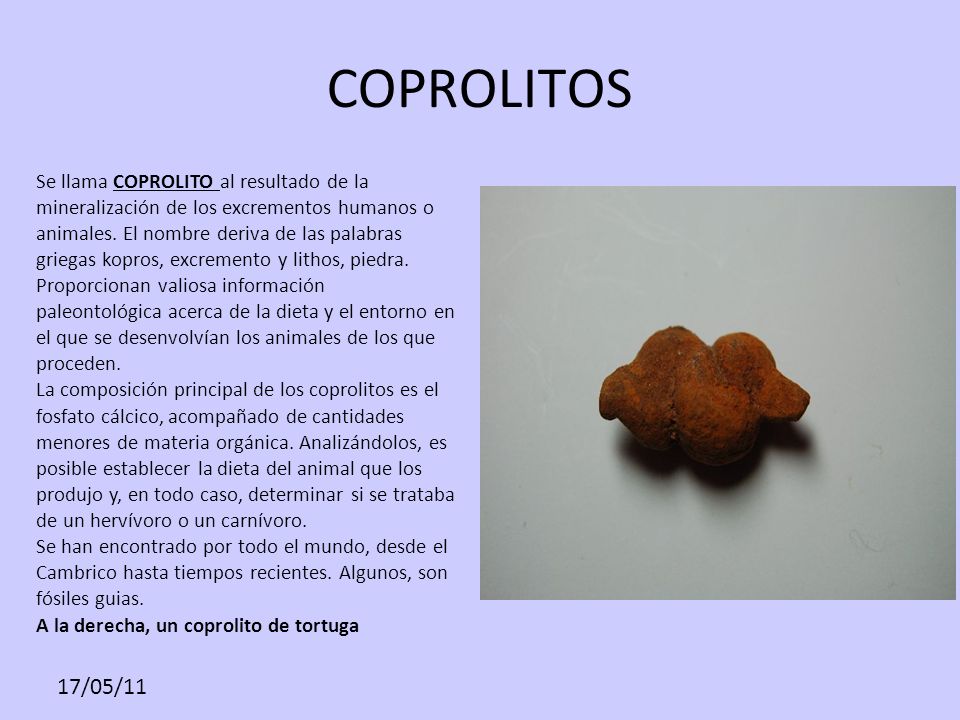 COPROLITOS

Se llama COPROLITO al resultado de la mineralización de los excrementos humanos o animales. El nombre deriva de las palabras griegas kopros, excremento y lithos, piedra. Proporcionan valiosa información paleontológica acerca de la dieta y el entorno en el que se desenvolvían los animales de los que proceden.
La composición principal de los coprolitos es el fosfato cálcico, acompañado de cantidades menores de materia orgánica. Analizándolos, es posible establecer la dieta del animal que los produjo y, en todo caso, determinar si se trataba de un hervívoro o un carnívoro.
Se han encontrado por todo el mundo, desde el Cambrico hasta tiempos recientes. Algunos, son fósiles guias.
A la derecha, un coprolito de tortuga

17/05/11